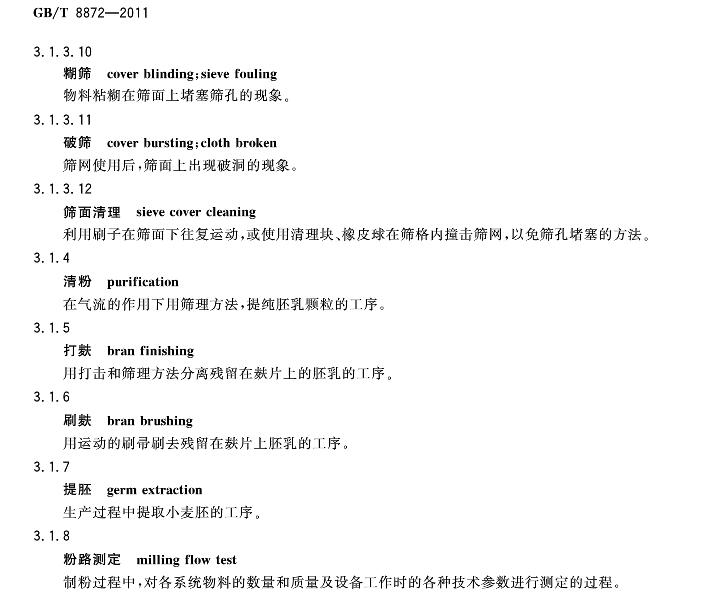 GB/T 8872—2011

3.1.3.10

糊筛 cover blinding; sieve fouling

物料粘糊在筛面上堵塞筛孔的现象。

3.1.3.11

破筛 cover bursting; cloth broken

筛网使用后，筛面上出现破洞的现象。

3.1.3.12

筛面清理 sieve cover cleaning

利用刷子在筛面下往复运动，或使用清理块、橡皮球在筛格内撞击筛网，以免筛孔堵塞的方法。

3.1.4

清粉 purification

在气流的作用下用筛理方法，提纯胚乳颗粒的工序。

3.1.5

打麸 bran finishing

用打击和筛理方法分离残留在麸片上的胚乳的工序。

3.1.6

刷麸 bran brushing

用运动的刷帚刷去残留在麸片上胚乳的工序。

3.1.7

提胚 germ extraction

生产过程中提取小麦胚的工序。

3.1.8

粉路测定 milling flow test

制粉过程中，对各系统物料的数量和质量及设备工作时的各种技术参数进行测定的过程。